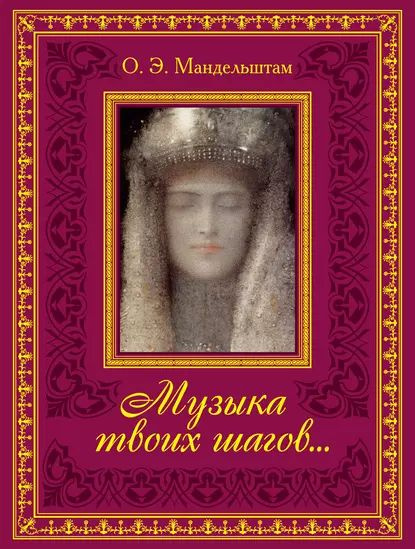 О. Э. Мандельштам

Музыка твоих шагов...